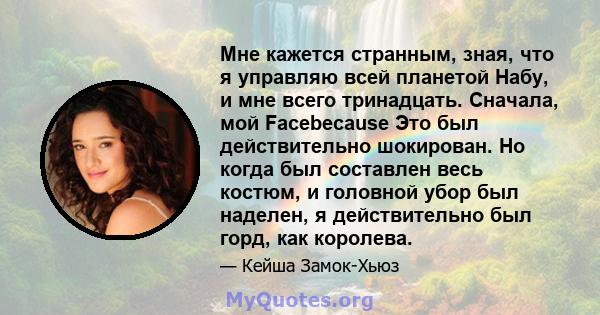 Мне кажется странным, зная, что я управляю всей планетой Набу, и мне всего тринадцать. Сначала, мой Facebecause Это был действительно шокирован. Но когда был составлен весь костюм, и головной убор был наделен, я действительно был горд, как королева.

— Кейша Замок-Хьюз

MyQuotes.org